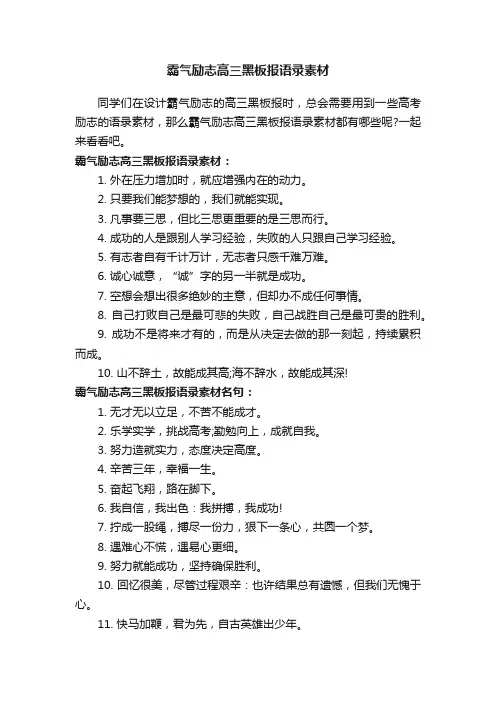 霸气励志高三黑板报语录素材

同学们在设计霸气励志的高三黑板报时，总会需要用到一些高考励志的语录素材，那么霸气励志高三黑板报语录素材都有哪些呢?一起来看看吧。

霸气励志高三黑板报语录素材：

1. 外在压力增加时，就应增强内在的动力。

2. 只要我们能梦想的，我们就能实现。

3. 凡事要三思，但比三思更重要的是三思而行。

4. 成功的人是跟别人学习经验，失败的人只跟自己学习经验。

5. 有志者自有千计万计，无志者只感千难万难。

6. 诚心诚意，“诚”字的另一半就是成功。

7. 空想会想出很多绝妙的主意，但却办不成任何事情。

8. 自己打败自己是最可悲的失败，自己战胜自己是最可贵的胜利。

9. 成功不是将来才有的，而是从决定去做的那一刻起，持续累积而成。

10. 山不辞土，故能成其高;海不辞水，故能成其深!

霸气励志高三黑板报语录素材名句：

1. 无才无以立足，不苦不能成才。

2. 乐学实学，挑战高考;勤勉向上，成就自我。

3. 努力造就实力，态度决定高度。

4. 辛苦三年，幸福一生。

5. 奋起飞翔，路在脚下。

6. 我自信，我出色：我拼搏，我成功!

7. 拧成一股绳，搏尽一份力，狠下一条心，共圆一个梦。

8. 遇难心不慌，遇易心更细。

9. 努力就能成功，坚持确保胜利。

10. 回忆很美，尽管过程艰辛：也许结果总有遗憾，但我们无愧于心。

11. 快马加鞭，君为先，自古英雄出少年。